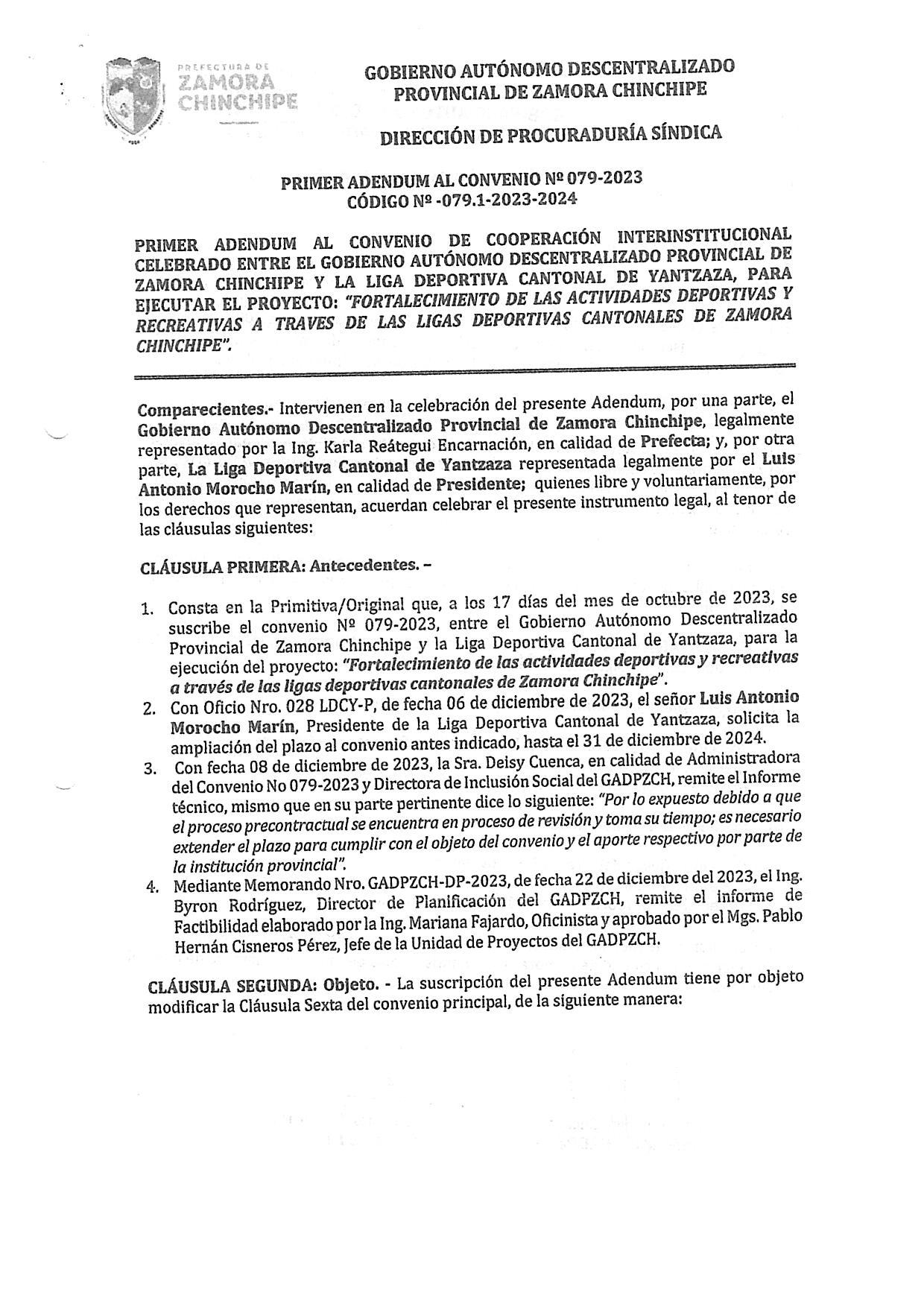 PREFECTURA DE ZAMORA CHINCHIPE

GOBIERNO AUTÓNOMO DESCENTRALIZADO PROVINCIAL DE ZAMORA CHINCHIPE

DIRECCIÓN DE PROCURADURÍA SÍNDICA

PRIMER ADENDUM AL CONVENIO Nº 079-2023
CÓDIGO Nº -079.1-2023-2024

PRIMER ADENDUM AL CONVENIO DE COOPERACIÓN INTERINSTITUCIONAL CELEBRADO ENTRE EL GOBIERNO AUTÓNOMO DESCENTRALIZADO PROVINCIAL DE ZAMORA CHINCHIPE Y LA LIGA DEPORTIVA CANTONAL DE YANTZAZA, PARA EJECUTAR EL PROYECTO: "FORTALECIMIENTO DE LAS ACTIVIDADES DEPORTIVAS Y RECREATIVAS A TRAVES DE LAS LIGAS DEPORTIVAS CANTONALES DE ZAMORA CHINCHIPE".

Comparecientes.- Intervienen en la celebración del presente Adendum, por una parte, el Gobierno Autónomo Descentralizado Provincial de Zamora Chinchipe, legalmente representado por la Ing. Karla Reátegui Encarnación, en calidad de Prefecta; y, por otra parte, La Liga Deportiva Cantonal de Yantzaza representada legalmente por el Luis Antonio Morocho Marín, en calidad de Presidente; quienes libre y voluntariamente, por los derechos que representan, acuerdan celebrar el presente instrumento legal, al tenor de las cláusulas siguientes:

CLÁUSULA PRIMERA: Antecedentes. –

1. Consta en la Primitiva/Original que, a los 17 días del mes de octubre de 2023, se suscribe el convenio Nº 079-2023, entre el Gobierno Autónomo Descentralizado Provincial de Zamora Chinchipe y la Liga Deportiva Cantonal de Yantzaza, para la ejecución del proyecto: "Fortalecimiento de las actividades deportivas y recreativas a través de las ligas deportivas cantonales de Zamora Chinchipe".
2. Con Oficio Nro. 028 LDCY-P, de fecha 06 de diciembre de 2023, el señor Luis Antonio Morocho Marín, Presidente de la Liga Deportiva Cantonal de Yantzaza, solicita la ampliación del plazo al convenio antes indicado, hasta el 31 de diciembre de 2024.
3. Con fecha 08 de diciembre de 2023, la Sra. Deisy Cuenca, en calidad de Administradora del Convenio No 079-2023 y Directora de Inclusión Social del GADPZCH, remite el Informe técnico, mismo que en su parte pertinente dice lo siguiente: "Por lo expuesto debido a que el proceso precontractual se encuentra en proceso de revisión y toma su tiempo; es necesario extender el plazo para cumplir con el objeto del convenio y el aporte respectivo por parte de la institución provincial".
4. Mediante Memorando Nro. GADPZCH-DP-2023, de fecha 22 de diciembre del 2023, el Ing. Byron Rodríguez, Director de Planificación del GADPZCH, remite el informe de Factibilidad elaborado por la Ing. Mariana Fajardo, Oficinista y aprobado por el Mgs. Pablo Hernán Cisneros Pérez, Jefe de la Unidad de Proyectos del GADPZCH.

CLÁUSULA SEGUNDA: Objeto. - La suscripción del presente Adendum tiene por objeto modificar la Cláusula Sexta del convenio principal, de la siguiente manera: